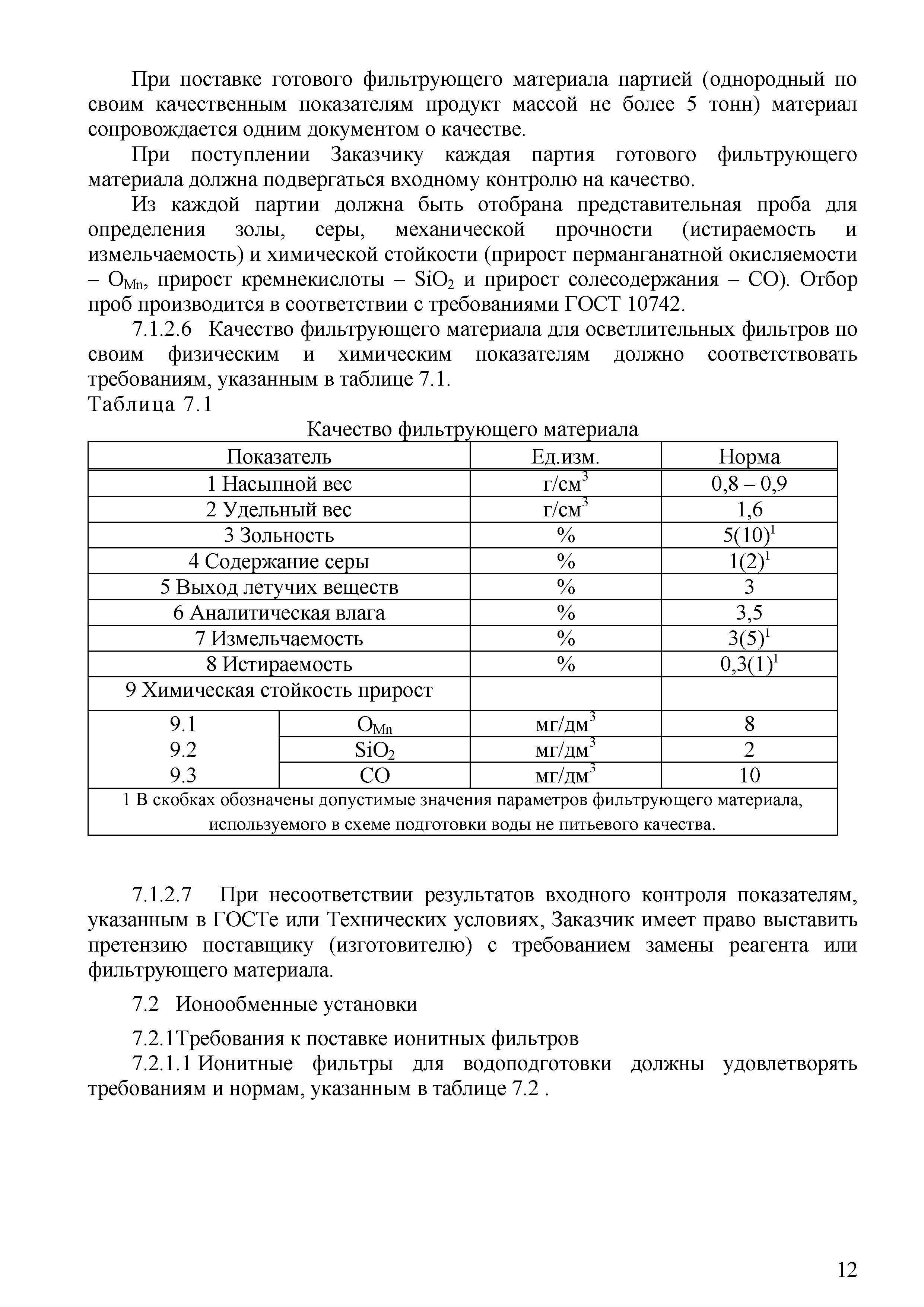 При поставке готового фильтрующего материала партией (однородный по своим качественным показателям продукт массой не более 5 тонн) материал сопровождается одним документом о качестве.

При поступлении Заказчику каждая партия готового фильтрующего материала должна подвергаться входному контролю на качество.

Из каждой партии должна быть отобрана представительная проба для определения золы, серы, механической прочности (истираемость и измельчаемость) и химической стойкости (прирост перманганатной окисляемости – $O_{Mn}$, прирост кремнекислоты – $SiO_2$ и прирост солесодержания – СО). Отбор проб производится в соответствии с требованиями ГОСТ 10742.

7.1.2.6 Качество фильтрующего материала для осветлительных фильтров по своим физическим и химическим показателям должно соответствовать требованиям, указанным в таблице 7.1.

Таблица 7.1

Качество фильтрующего материала

| Показатель | | Ед.изм. | Норма |
|---|---|---|---|
| 1 Насыпной вес | | г/см$^3$ | 0,8 – 0,9 |
| 2 Удельный вес | | г/см$^3$ | 1,6 |
| 3 Зольность | | % | 5(10)$^1$ |
| 4 Содержание серы | | % | 1(2)$^1$ |
| 5 Выход летучих веществ | | % | 3 |
| 6 Аналитическая влага | | % | 3,5 |
| 7 Измельчаемость | | % | 3(5)$^1$ |
| 8 Истираемость | | % | 0,3(1)$^1$ |
| 9 Химическая стойкость прирост | | | |
| 9.1 | $O_{Mn}$ | мг/дм$^3$ | 8 |
| 9.2 | $SiO_2$ | мг/дм$^3$ | 2 |
| 9.3 | СО | мг/дм$^3$ | 10 |
| 1 В скобках обозначены допустимые значения параметров фильтрующего материала, используемого в схеме подготовки воды не питьевого качества. | | | |

7.1.2.7 При несоответствии результатов входного контроля показателям, указанным в ГОСТе или Технических условиях, Заказчик имеет право выставить претензию поставщику (изготовителю) с требованием замены реагента или фильтрующего материала.

7.2 Ионообменные установки

7.2.1Требования к поставке ионитных фильтров

7.2.1.1 Ионитные фильтры для водоподготовки должны удовлетворять требованиям и нормам, указанным в таблице 7.2 .

12